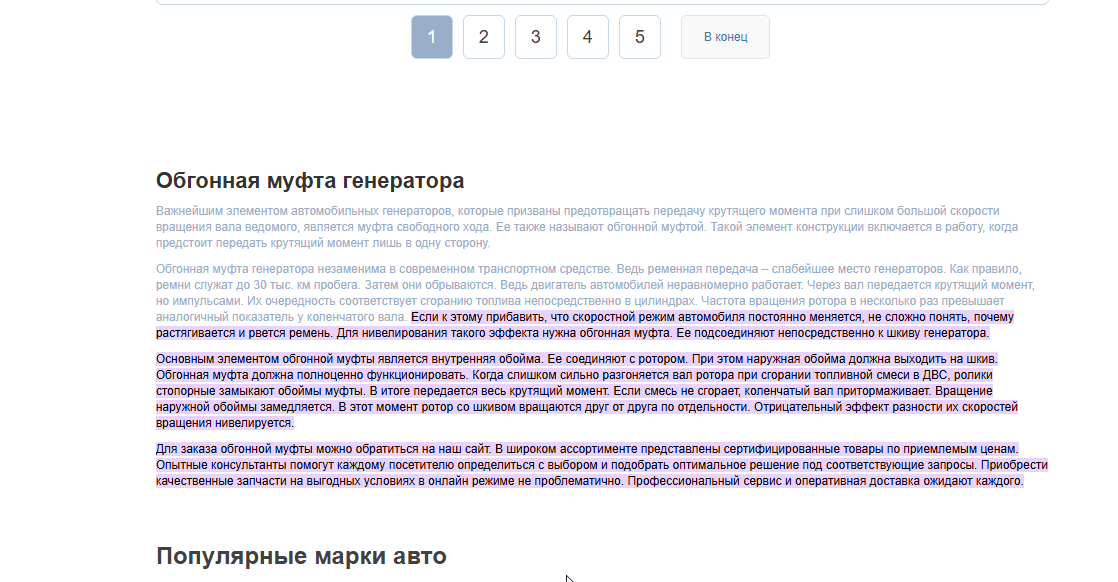 1 2 3 4 5 В конец

Обгонная муфта генератора

Важнейшим элементом автомобильных генераторов, которые призваны предотвращать передачу крутящего момента при слишком большой скорости вращения вала ведомого, является муфта свободного хода. Ее также называют обгонной муфтой. Такой элемент конструкции включается в работу, когда предстоит передать крутящий момент лишь в одну сторону.

Обгонная муфта генератора незаменима в современном транспортном средстве. Ведь ременная передача – слабейшее место генераторов. Как правило, ремни служат до 30 тыс. км пробега. Затем они обрываются. Ведь двигатель автомобилей неравномерно работает. Через вал передается крутящий момент, но импульсами. Их очередность соответствует сгоранию топлива непосредственно в цилиндрах. Частота вращения ротора в несколько раз превышает аналогичный показатель у коленчатого вала. Если к этому прибавить, что скоростной режим автомобиля постоянно меняется, не сложно понять, почему растягивается и рвется ремень. Для нивелирования такого эффекта нужна обгонная муфта. Ее подсоединяют непосредственно к шкиву генератора.

Основным элементом обгонной муфты является внутренняя обойма. Ее соединяют с ротором. При этом наружная обойма должна выходить на шкив. Обгонная муфта должна полноценно функционировать. Когда слишком сильно разгоняется вал ротора при сгорании топливной смеси в ДВС, ролики стопорные замыкают обоймы муфты. В итоге передается весь крутящий момент. Если смесь не сгорает, коленчатый вал притормаживает. Вращение наружной обоймы замедляется. В этот момент ротор со шкивом вращаются друг от друга по отдельности. Отрицательный эффект разности их скоростей вращения нивелируется.

Для заказа обгонной муфты можно обратиться на наш сайт. В широком ассортименте представлены сертифицированные товары по приемлемым ценам. Опытные консультанты помогут каждому посетителю определиться с выбором и подобрать оптимальное решение под соответствующие запросы. Приобрести качественные запчасти на выгодных условиях в онлайн режиме не проблематично. Профессиональный сервис и оперативная доставка ожидают каждого.

Популярные марки авто